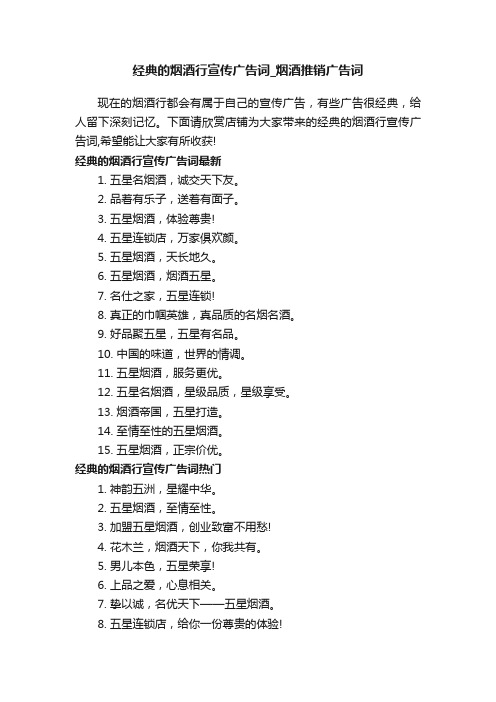 经典的烟酒行宣传广告词_烟酒推销广告词

现在的烟酒行都会有属于自己的宣传广告，有些广告很经典，给人留下深刻记忆。下面请欣赏店铺为大家带来的经典的烟酒行宣传广告词,希望能让大家有所收获!

经典的烟酒行宣传广告词最新

1. 五星名烟酒，诚交天下友。
2. 品着有乐子，送着有面子。
3. 五星烟酒，体验尊贵!
4. 五星连锁店，万家俱欢颜。
5. 五星烟酒，天长地久。
6. 五星烟酒，烟酒五星。
7. 名仕之家，五星连锁!
8. 真正的巾帼英雄，真品质的名烟名酒。
9. 好品聚五星，五星有名品。
10. 中国的味道，世界的情调。
11. 五星烟酒，服务更优。
12. 五星名烟酒，星级品质，星级享受。
13. 烟酒帝国，五星打造。
14. 至情至性的五星烟酒。
15. 五星烟酒，正宗价优。

经典的烟酒行宣传广告词热门

1. 神韵五洲，星耀中华。
2. 五星烟酒，至情至性。
3. 加盟五星烟酒，创业致富不用愁!
4. 花木兰，烟酒天下，你我共有。
5. 男儿本色，五星荣享!
6. 上品之爱，心息相关。
7. 挚以诚，名优天下——五星烟酒。
8. 五星连锁店，给你一份尊贵的体验!